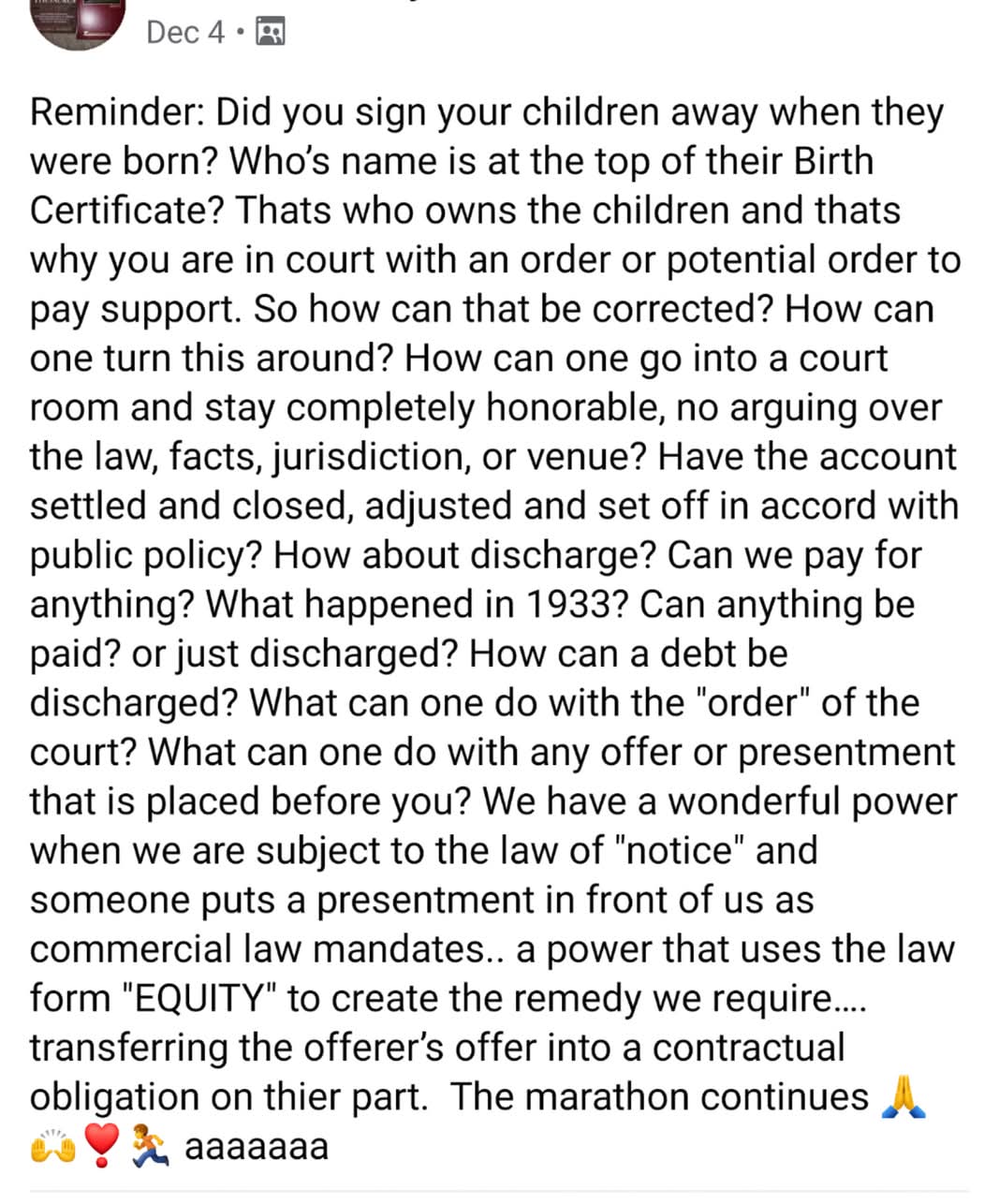 Dec 4 •

Reminder: Did you sign your children away when they were born? Who's name is at the top of their Birth Certificate? Thats who owns the children and thats why you are in court with an order or potential order to pay support. So how can that be corrected? How can one turn this around? How can one go into a court room and stay completely honorable, no arguing over the law, facts, jurisdiction, or venue? Have the account settled and closed, adjusted and set off in accord with public policy? How about discharge? Can we pay for anything? What happened in 1933? Can anything be paid? or just discharged? How can a debt be discharged? What can one do with the "order" of the court? What can one do with any offer or presentment that is placed before you? We have a wonderful power when we are subject to the law of "notice" and someone puts a presentment in front of us as commercial law mandates.. a power that uses the law form "EQUITY" to create the remedy we require.... transferring the offerer's offer into a contractual obligation on thier part. The marathon continues 🙏 🙌❣️🏃 aaaaaaa